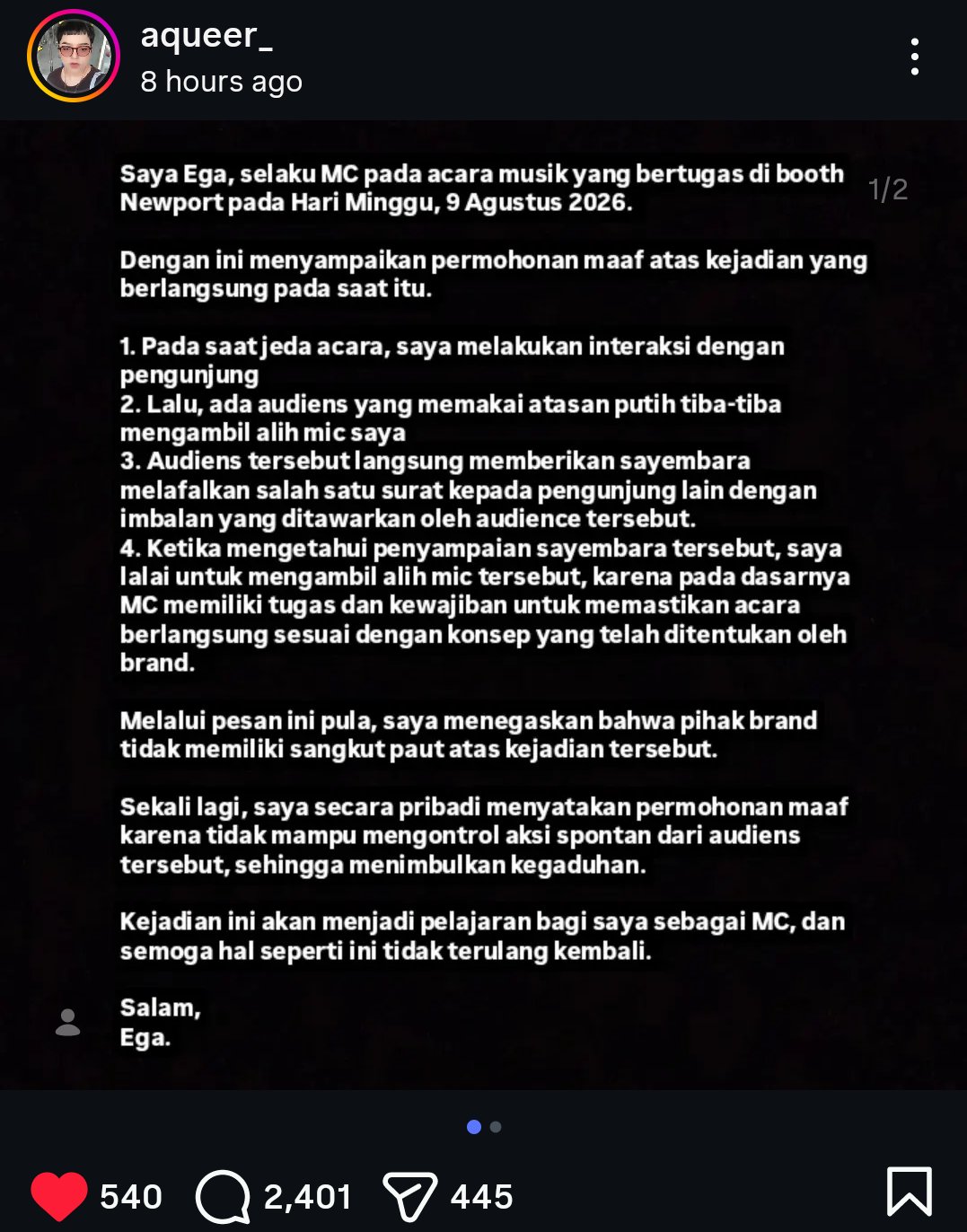 aqueer_
8 hours ago

1/2

Saya Ega, selaku MC pada acara musik yang bertugas di booth Newport pada Hari Minggu, 9 Agustus 2026.

Dengan ini menyampaikan permohonan maaf atas kejadian yang berlangsung pada saat itu.

1. Pada saat jeda acara, saya melakukan interaksi dengan pengunjung
2. Lalu, ada audiens yang memakai atasan putih tiba-tiba mengambil alih mic saya
3. Audiens tersebut langsung memberikan sayembara melafalkan salah satu surat kepada pengunjung lain dengan imbalan yang ditawarkan oleh audience tersebut.
4. Ketika mengetahui penyampaian sayembara tersebut, saya lalai untuk mengambil alih mic tersebut, karena pada dasarnya MC memiliki tugas dan kewajiban untuk memastikan acara berlangsung sesuai dengan konsep yang telah ditentukan oleh brand.

Melalui pesan ini pula, saya menegaskan bahwa pihak brand tidak memiliki sangkut paut atas kejadian tersebut.

Sekali lagi, saya secara pribadi menyatakan permohonan maaf karena tidak mampu mengontrol aksi spontan dari audiens tersebut, sehingga menimbulkan kegaduhan.

Kejadian ini akan menjadi pelajaran bagi saya sebagai MC, dan semoga hal seperti ini tidak terulang kembali.

Salam,
Ega.

540 2,401 445